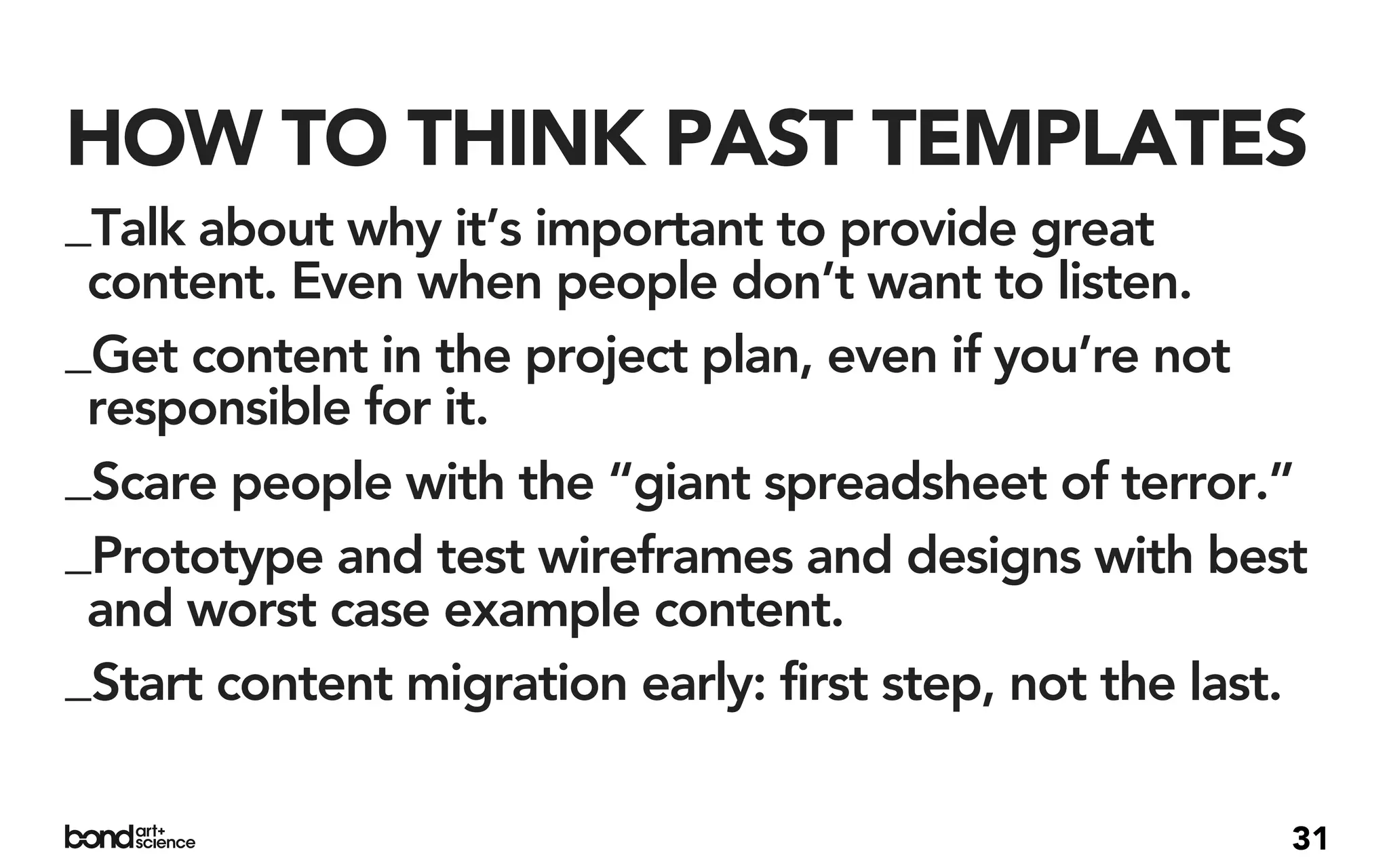 HOW TO THINK PAST TEMPLATES

_Talk about why it’s important to provide great content. Even when people don’t want to listen.

_Get content in the project plan, even if you’re not responsible for it.

_Scare people with the “giant spreadsheet of terror.”

_Prototype and test wireframes and designs with best and worst case example content.

_Start content migration early: first step, not the last.

bond art+ science

31